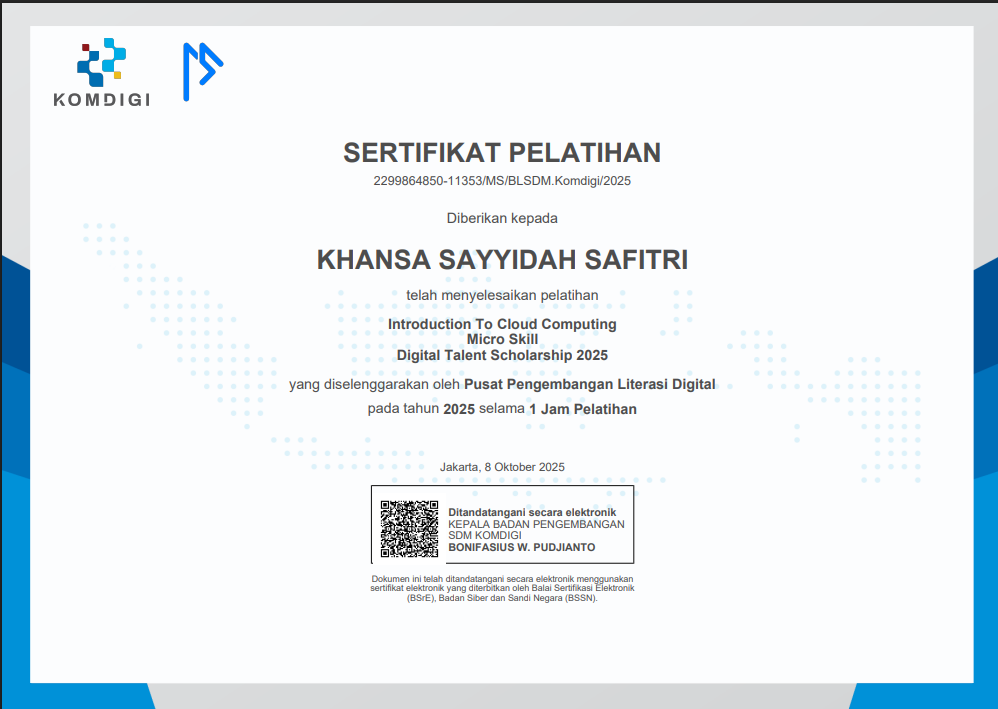 KOMDIGI

SERTIFIKAT PELATIHAN
2299864850-11353/MS/BLSDM.Komdigi/2025

Diberikan kepada

KHANSA SAYYIDAH SAFITRI

telah menyelesaikan pelatihan

Introduction To Cloud Computing
Micro Skill
Digital Talent Scholarship 2025

yang diselenggarakan oleh Pusat Pengembangan Literasi Digital

pada tahun 2025 selama 1 Jam Pelatihan

Jakarta, 8 Oktober 2025

Ditandatangani secara elektronik
KEPALA BADAN PENGEMBANGAN
SDM KOMDIGI
BONIFASIUS W. PUDJIANTO

Dokumen ini telah ditandatangani secara elektronik menggunakan sertifikat elektronik yang diterbitkan oleh Balai Sertifikasi Elektronik (BSrE), Badan Siber dan Sandi Negara (BSSN).